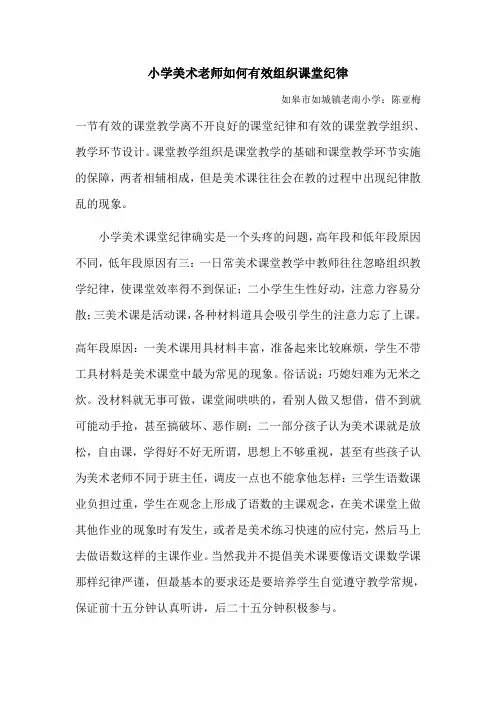 小学美术老师如何有效组织课堂纪律

如皋市如城镇老南小学：陈亚梅

一节有效的课堂教学离不开良好的课堂纪律和有效的课堂教学组织、教学环节设计。课堂教学组织是课堂教学的基础和课堂教学环节实施的保障，两者相辅相成，但是美术课往往会在教的过程中出现纪律散乱的现象。

小学美术课堂纪律确实是一个头疼的问题，高年段和低年段原因不同，低年段原因有三：一日常美术课堂教学中教师往往忽略组织教学纪律，使课堂效率得不到保证；二小学生生性好动，注意力容易分散；三美术课是活动课，各种材料道具会吸引学生的注意力忘了上课。

高年段原因：一美术课用具材料丰富，准备起来比较麻烦，学生不带工具材料是美术课堂中最为常见的现象。俗话说：巧媳妇难为无米之炊。没材料就无事可做，课堂闹哄哄的，看别人做又想借，借不到就可能动手抢，甚至搞破坏、恶作剧；二一部分孩子认为美术课就是放松，自由课，学得好不好无所谓，思想上不够重视，甚至有些孩子认为美术老师不同于班主任，调皮一点也不能拿他怎样；三学生语数课业负担过重，学生在观念上形成了语数的主课观念，在美术课堂上做其他作业的现象时有发生，或者是美术练习快速的应付完，然后马上去做语数这样的主课作业。当然我并不提倡美术课要像语文课数学课那样纪律严谨，但最基本的要求还是要培养学生自觉遵守教学常规，保证前十五分钟认真听讲，后二十五分钟积极参与。